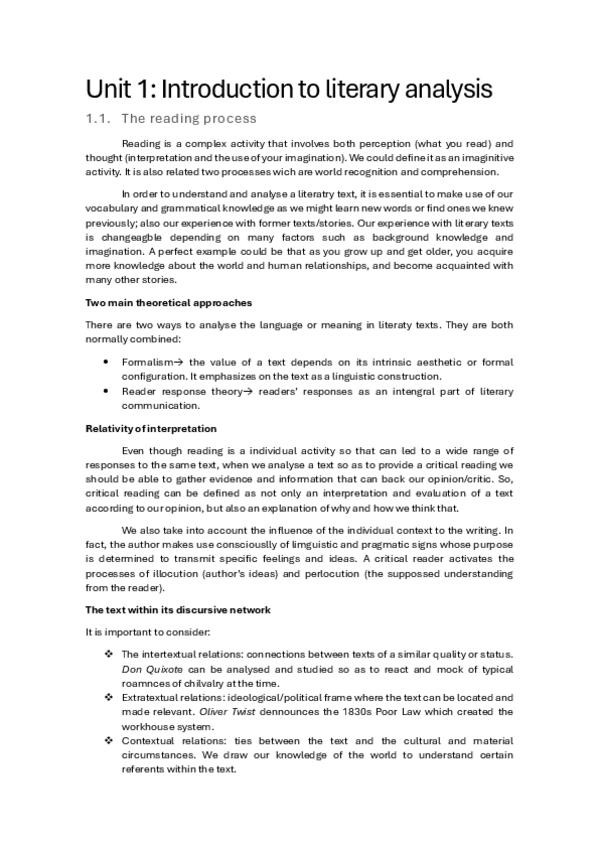 Unit 1: Introduction to literary analysis

1.1. The reading process

Reading is a complex activity that involves both perception (what you read) and thought (interpretation and the use of your imagination). We could define it as an imaginitive activity. It is also related two processes wich are world recognition and comprehension.

In order to understand and analyse a literatry text, it is essential to make use of our vocabulary and grammatical knowledge as we might learn new words or find ones we knew previously; also our experience with former texts/stories. Our experience with literary texts is changeagble depending on many factors such as background knowledge and imagination. A perfect example could be that as you grow up and get older, you acquire more knowledge about the world and human relationships, and become acquainted with many other stories.

Two main theoretical approaches

There are two ways to analyse the language or meaning in literaty texts. They are both normally combined:

• Formalism→ the value of a text depends on its intrinsic aesthetic or formal configuration. It emphasizes on the text as a linguistic construction.
• Reader response theory→ readers' responses as an intengral part of literary communication.

Relativity of interpretation

Even though reading is a individual activity so that can led to a wide range of responses to the same text, when we analyse a text so as to provide a critical reading we should be able to gather evidence and information that can back our opinion/critic. So, critical reading can be defined as not only an interpretation and evaluation of a text according to our opinion, but also an explanation of why and how we think that.

We also take into account the influence of the individual context to the writing. In fact, the author makes use consciouslly of limguistic and pragmatic signs whose purpose is determined to transmit specific feelings and ideas. A critical reader activates the processes of illocution (author's ideas) and perlocution (the suppossed understanding from the reader).

The text within its discursive network

It is important to consider:

❖ The intertextual relations: connections between texts of a similar quality or status. Don Quixote can be analysed and studied so as to react and mock of typical roamnces of chilvalry at the time.
❖ Extratextual relations: ideological/political frame where the text can be located and made relevant. Oliver Twist dennounces the 1830s Poor Law which created the workhouse system.
❖ Contextual relations: ties between the text and the cultural and material circumstances. We draw our knowledge of the world to understand certain referents within the text.